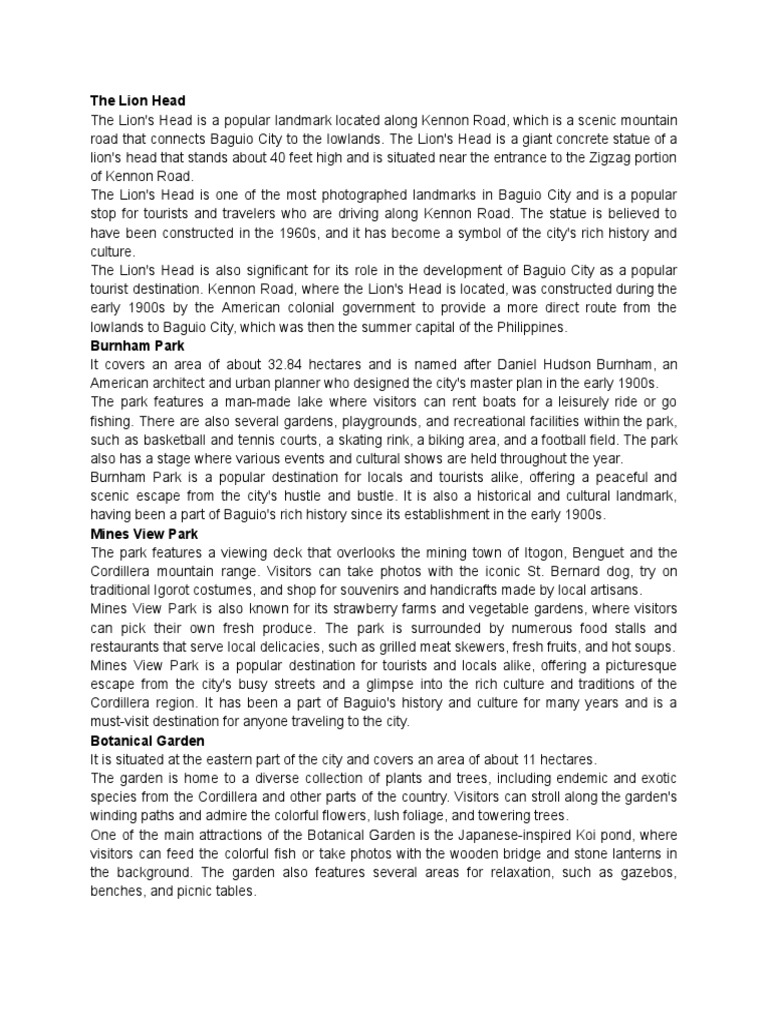 The Lion Head
The Lion's Head is a popular landmark located along Kennon Road, which is a scenic mountain road that connects Baguio City to the lowlands. The Lion's Head is a giant concrete statue of a lion's head that stands about 40 feet high and is situated near the entrance to the Zigzag portion of Kennon Road.
The Lion's Head is one of the most photographed landmarks in Baguio City and is a popular stop for tourists and travelers who are driving along Kennon Road. The statue is believed to have been constructed in the 1960s, and it has become a symbol of the city's rich history and culture.
The Lion's Head is also significant for its role in the development of Baguio City as a popular tourist destination. Kennon Road, where the Lion's Head is located, was constructed during the early 1900s by the American colonial government to provide a more direct route from the lowlands to Baguio City, which was then the summer capital of the Philippines.
Burnham Park
It covers an area of about 32.84 hectares and is named after Daniel Hudson Burnham, an American architect and urban planner who designed the city's master plan in the early 1900s.
The park features a man-made lake where visitors can rent boats for a leisurely ride or go fishing. There are also several gardens, playgrounds, and recreational facilities within the park, such as basketball and tennis courts, a skating rink, a biking area, and a football field. The park also has a stage where various events and cultural shows are held throughout the year.
Burnham Park is a popular destination for locals and tourists alike, offering a peaceful and scenic escape from the city's hustle and bustle. It is also a historical and cultural landmark, having been a part of Baguio's rich history since its establishment in the early 1900s.
Mines View Park
The park features a viewing deck that overlooks the mining town of Itogon, Benguet and the Cordillera mountain range. Visitors can take photos with the iconic St. Bernard dog, try on traditional Igorot costumes, and shop for souvenirs and handicrafts made by local artisans.
Mines View Park is also known for its strawberry farms and vegetable gardens, where visitors can pick their own fresh produce. The park is surrounded by numerous food stalls and restaurants that serve local delicacies, such as grilled meat skewers, fresh fruits, and hot soups.
Mines View Park is a popular destination for tourists and locals alike, offering a picturesque escape from the city's busy streets and a glimpse into the rich culture and traditions of the Cordillera region. It has been a part of Baguio's history and culture for many years and is a must-visit destination for anyone traveling to the city.
Botanical Garden
It is situated at the eastern part of the city and covers an area of about 11 hectares.
The garden is home to a diverse collection of plants and trees, including endemic and exotic species from the Cordillera and other parts of the country. Visitors can stroll along the garden's winding paths and admire the colorful flowers, lush foliage, and towering trees.
One of the main attractions of the Botanical Garden is the Japanese-inspired Koi pond, where visitors can feed the colorful fish or take photos with the wooden bridge and stone lanterns in the background. The garden also features several areas for relaxation, such as gazebos, benches, and picnic tables.